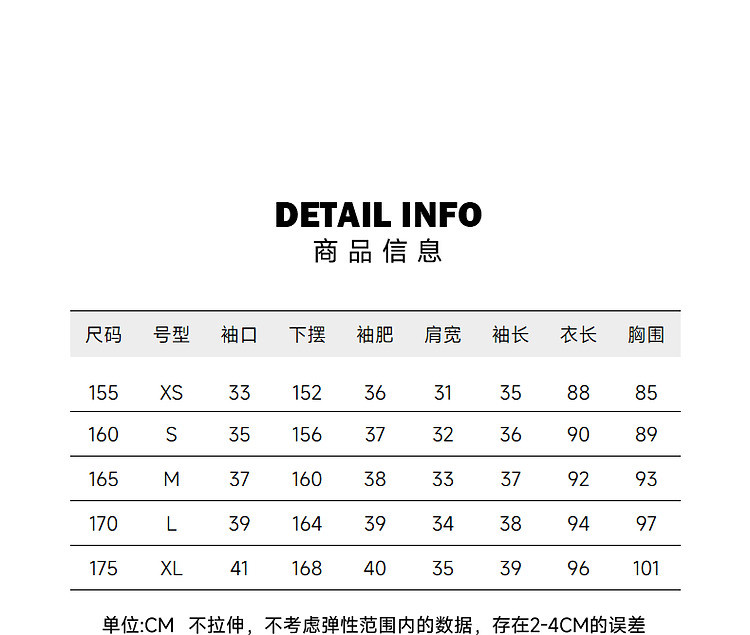 DETAIL INFO
商品信息

| 尺码 | 号型 | 袖口 | 下摆 | 袖肥 | 肩宽 | 袖长 | 衣长 | 胸围 |
|---|---|---|---|---|---|---|---|---|
| 155 | XS | 33 | 152 | 36 | 31 | 35 | 88 | 85 |
| 160 | S | 35 | 156 | 37 | 32 | 36 | 90 | 89 |
| 165 | M | 37 | 160 | 38 | 33 | 37 | 92 | 93 |
| 170 | L | 39 | 164 | 39 | 34 | 38 | 94 | 97 |
| 175 | XL | 41 | 168 | 40 | 35 | 39 | 96 | 101 |

单位:CM 不拉伸，不考虑弹性范围内的数据，存在2-4CM的误差